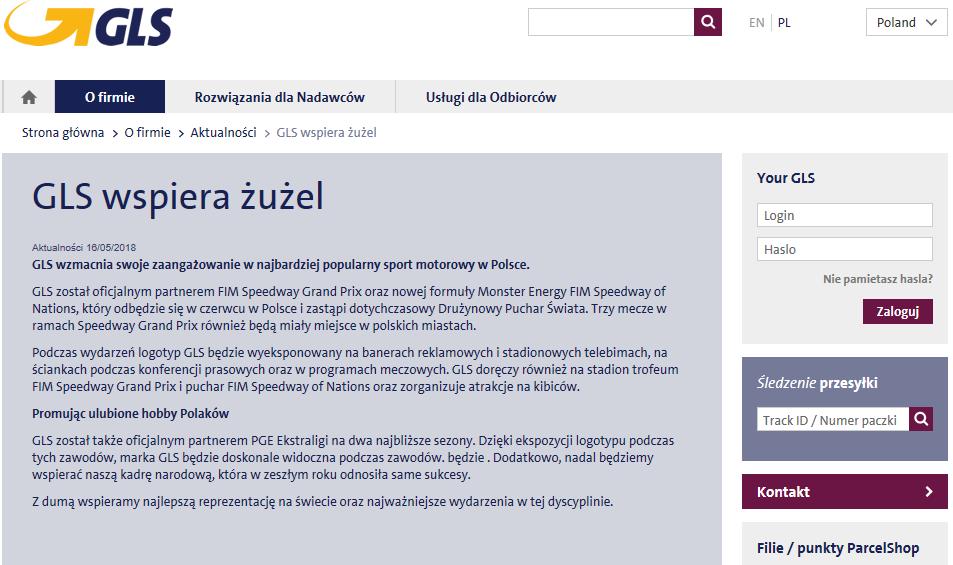 GLS

EN | PL

Poland

O firmie
Rozwiązania dla Nadawców
Usługi dla Odbiorców

Strona główna > O firmie > Aktualności > GLS wspiera żużel

GLS wspiera żużel

Aktualności 16/05/2018

GLS wzmacnia swoje zaangażowanie w najbardziej popularny sport motorowy w Polsce.

GLS został oficjalnym partnerem FIM Speedway Grand Prix oraz nowej formuły Monster Energy FIM Speedway of Nations, który odbędzie się w czerwcu w Polsce i zastąpi dotychczasowy Drużynowy Puchar Świata. Trzy mecze w ramach Speedway Grand Prix również będą miały miejsce w polskich miastach.

Podczas wydarzeń logotyp GLS będzie wyeksponowany na banerach reklamowych i stadionowych telebimach, na ściankach podczas konferencji prasowych oraz w programach meczowych. GLS doręczy również na stadion trofeum FIM Speedway Grand Prix i puchar FIM Speedway of Nations oraz zorganizuje atrakcje na kibiców.

Promując ulubione hobby Polaków

GLS został także oficjalnym partnerem PGE Ekstraligi na dwa najbliższe sezony. Dzięki ekspozycji logotypu podczas tych zawodów, marka GLS będzie doskonale widoczna podczas zawodów. będzie . Dodatkowo, nadal będziemy wspierać naszą kadrę narodową, która w zeszłym roku odnosiła same sukcesy.

Z dumą wspieramy najlepszą reprezentację na świecie oraz najważniejsze wydarzenia w tej dyscyplinie.

Your GLS

Login

Haslo

Nie pamietasz hasla?

Zaloguj

Śledzenie przesyłki

Track ID / Numer paczki

Kontakt

Filie / punkty ParcelShop